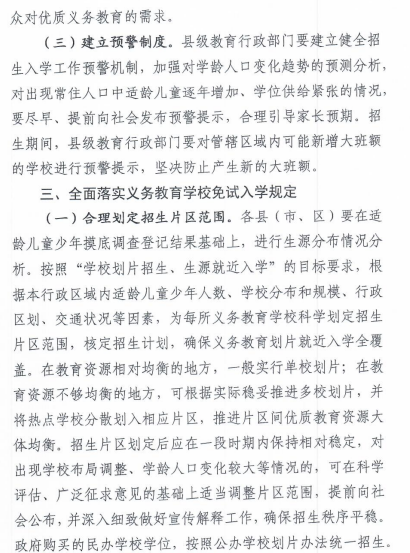 众对优质义务教育的需求。

（三）建立预警制度。县级教育行政部门要建立健全招生入学工作预警机制，加强对学龄人口变化趋势的预测分析，对出现常住人口中适龄儿童逐年增加、学位供给紧张的情况，要尽早、提前向社会发布预警提示，合理引导家长预期。招生期间，县级教育行政部门要对管辖区域内可能新增大班额的学校进行预警提示，坚决防止产生新的大班额。

三、全面落实义务教育学校免试入学规定

（一）合理划定招生片区范围。各县（市、区）要在适龄儿童少年摸底调查登记结果基础上，进行生源分布情况分析。按照“学校划片招生、生源就近入学”的目标要求，根据本行政区域内适龄儿童少年人数、学校分布和规模、行政区划、交通状况等因素，为每所义务教育学校科学划定招生片区范围，核定招生计划，确保义务教育划片就近入学全覆盖。在教育资源相对均衡的地方，一般实行单校划片；在教育资源不够均衡的地方，可根据实际稳妥推进多校划片，并将热点学校分散划入相应片区，推进片区间优质教育资源大体均衡。招生片区划定后应在一段时期内保持相对稳定，对出现学校布局调整、学龄人口变化较大等情况的，可在科学评估、广泛征求意见的基础上适当调整片区范围，提前向社会公布，并深入细致做好宣传解释工作，确保招生秩序平稳。政府购买的民办学校学位，按照公办学校划片办法统一招生。